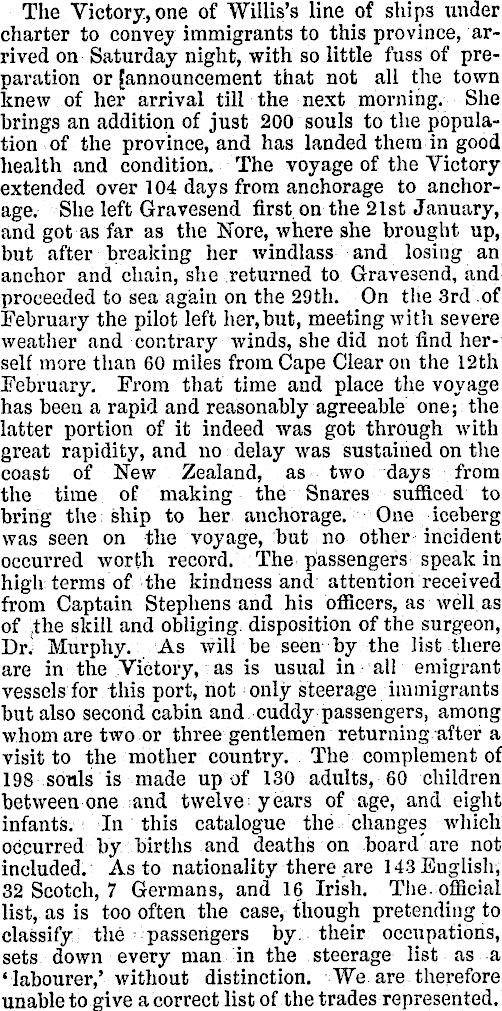 The Victory, one of Willis's line of ships under charter to convey immigrants to this province, arrived on Saturday night, with so little fuss of preparation or announcement that not all the town knew of her arrival till the next morning. She brings an addition of just 200 souls to the population of the province, and has landed them in good health and condition. The voyage of the Victory extended over 104 days from anchorage to anchorage. She left Gravesend first on the 21st January, and got as far as the Nore, where she brought up, but after breaking her windlass and losing an anchor and chain, she returned to Gravesend, and proceeded to sea again on the 29th. On the 3rd of February the pilot left her, but, meeting with severe weather and contrary winds, she did not find herself more than 60 miles from Cape Clear on the 12th February. From that time and place the voyage has been a rapid and reasonably agreeable one; the latter portion of it indeed was got through with great rapidity, and no delay was sustained on the coast of New Zealand, as two days from the time of making the Snares sufficed to bring the ship to her anchorage. One iceberg was seen on the voyage, but no other incident occurred worth record. The passengers speak in high terms of the kindness and attention received from Captain Stephens and his officers, as well as of the skill and obliging disposition of the surgeon, Dr. Murphy. As will be seen by the list there are in the Victory, as is usual in all emigrant vessels for this port, not only steerage immigrants but also second cabin and cuddy passengers, among whom are two or three gentlemen returning after a visit to the mother country. The complement of 198 souls is made up of 130 adults, 60 children between one and twelve years of age, and eight infants. In this catalogue the changes which occurred by births and deaths on board are not included. As to nationality there are 143 English, 32 Scotch, 7 Germans, and 16 Irish. The official list, as is too often the case, though pretending to classify the passengers by their occupations, sets down every man in the steerage list as a 'labourer,' without distinction. We are therefore unable to give a correct list of the trades represented.